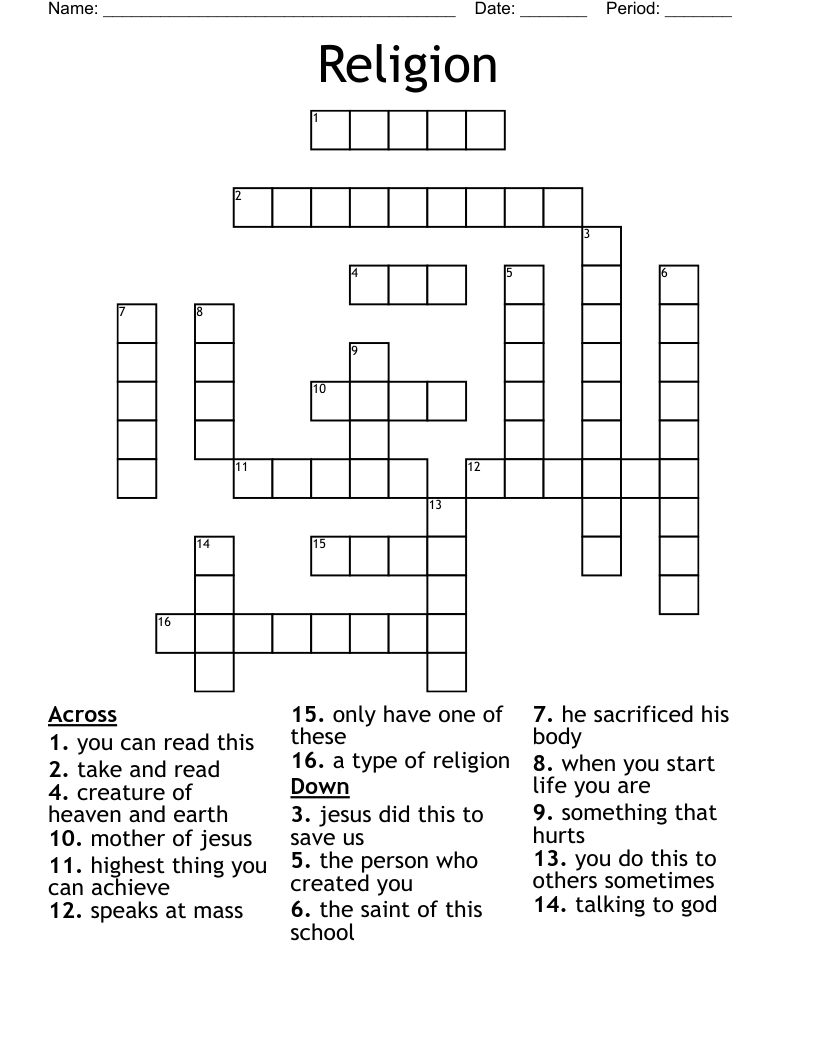 Name: ____ Date: ____ Period: ____

Religion

1
2
3
4
5
6
7
8
9
10
11
12
13
14
15
16

Across
1. you can read this
2. take and read
4. creature of heaven and earth
10. mother of jesus
11. highest thing you can achieve
12. speaks at mass
15. only have one of these
16. a type of religion

Down
3. jesus did this to save us
5. the person who created you
6. the saint of this school
7. he sacrificed his body
8. when you start life you are
9. something that hurts
13. you do this to others sometimes
14. talking to god